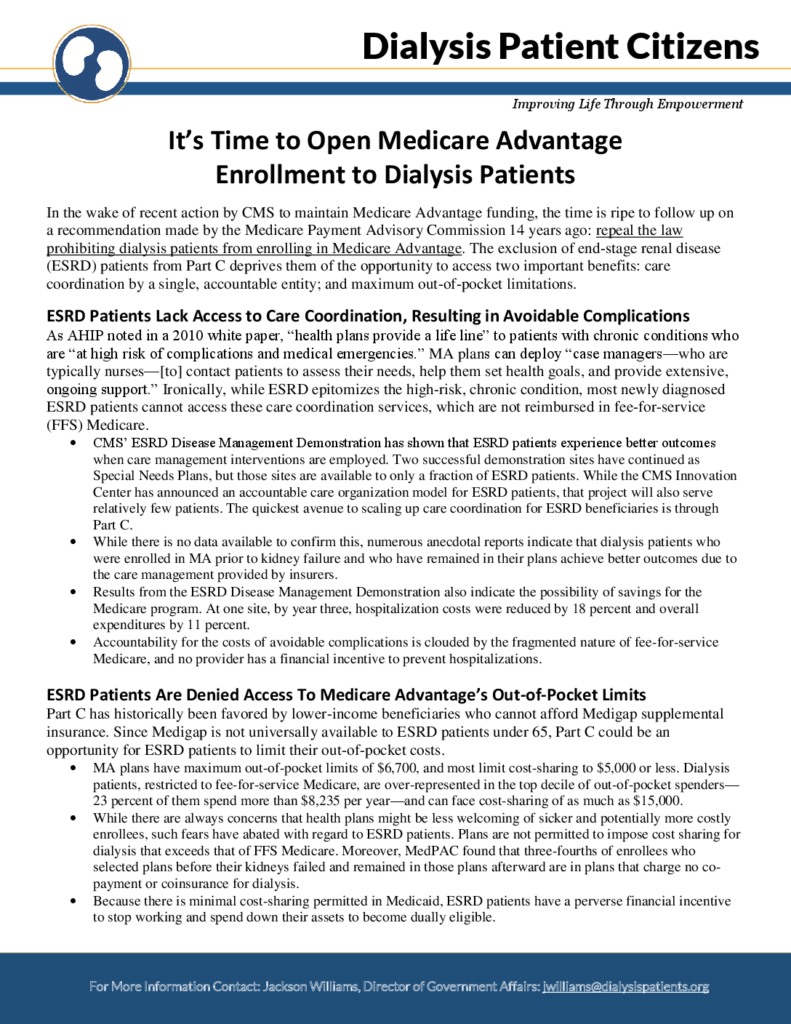 Dialysis Patient Citizens

Improving Life Through Empowerment

It's Time to Open Medicare Advantage Enrollment to Dialysis Patients

In the wake of recent action by CMS to maintain Medicare Advantage funding, the time is ripe to follow up on a recommendation made by the Medicare Payment Advisory Commission 14 years ago: repeal the law prohibiting dialysis patients from enrolling in Medicare Advantage. The exclusion of end-stage renal disease (ESRD) patients from Part C deprives them of the opportunity to access two important benefits: care coordination by a single, accountable entity; and maximum out-of-pocket limitations.

ESRD Patients Lack Access to Care Coordination, Resulting in Avoidable Complications

As AHIP noted in a 2010 white paper, "health plans provide a life line" to patients with chronic conditions who are "at high risk of complications and medical emergencies." MA plans can deploy "case managers—who are typically nurses—[to] contact patients to assess their needs, help them set health goals, and provide extensive, ongoing support." Ironically, while ESRD epitomizes the high-risk, chronic condition, most newly diagnosed ESRD patients cannot access these care coordination services, which are not reimbursed in fee-for-service (FFS) Medicare.

• CMS' ESRD Disease Management Demonstration has shown that ESRD patients experience better outcomes when care management interventions are employed. Two successful demonstration sites have continued as Special Needs Plans, but those sites are available to only a fraction of ESRD patients. While the CMS Innovation Center has announced an accountable care organization model for ESRD patients, that project will also serve relatively few patients. The quickest avenue to scaling up care coordination for ESRD beneficiaries is through Part C.
• While there is no data available to confirm this, numerous anecdotal reports indicate that dialysis patients who were enrolled in MA prior to kidney failure and who have remained in their plans achieve better outcomes due to the care management provided by insurers.
• Results from the ESRD Disease Management Demonstration also indicate the possibility of savings for the Medicare program. At one site, by year three, hospitalization costs were reduced by 18 percent and overall expenditures by 11 percent.
• Accountability for the costs of avoidable complications is clouded by the fragmented nature of fee-for-service Medicare, and no provider has a financial incentive to prevent hospitalizations.

ESRD Patients Are Denied Access To Medicare Advantage's Out-of-Pocket Limits

Part C has historically been favored by lower-income beneficiaries who cannot afford Medigap supplemental insurance. Since Medigap is not universally available to ESRD patients under 65, Part C could be an opportunity for ESRD patients to limit their out-of-pocket costs.

• MA plans have maximum out-of-pocket limits of $6,700, and most limit cost-sharing to $5,000 or less. Dialysis patients, restricted to fee-for-service Medicare, are over-represented in the top decile of out-of-pocket spenders—23 percent of them spend more than $8,235 per year—and can face cost-sharing of as much as $15,000.
• While there are always concerns that health plans might be less welcoming of sicker and potentially more costly enrollees, such fears have abated with regard to ESRD patients. Plans are not permitted to impose cost sharing for dialysis that exceeds that of FFS Medicare. Moreover, MedPAC found that three-fourths of enrollees who selected plans before their kidneys failed and remained in those plans afterward are in plans that charge no co-payment or coinsurance for dialysis.
• Because there is minimal cost-sharing permitted in Medicaid, ESRD patients have a perverse financial incentive to stop working and spend down their assets to become dually eligible.

For More Information Contact: Jackson Williams, Director of Government Affairs: jwilliams@dialysispatients.org